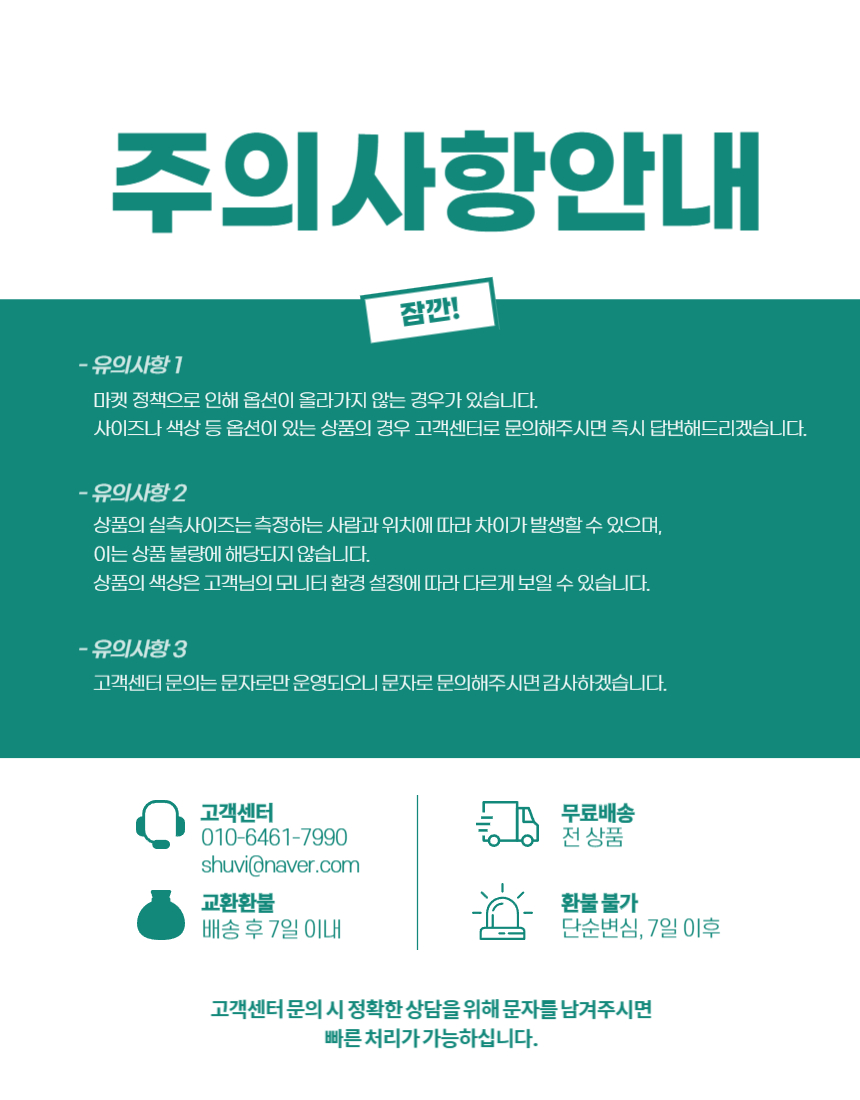 주의사항안내

잠깐!

- 유의사항 1

마켓 정책으로 인해 옵션이 올라가지 않는 경우가 있습니다.
사이즈나 색상 등 옵션이 있는 상품의 경우 고객센터로 문의해주시면 즉시 답변해드리겠습니다.

- 유의사항 2

상품의 실측사이즈는 측정하는 사람과 위치에 따라 차이가 발생할 수 있으며,
이는 상품 불량에 해당되지 않습니다.
상품의 색상은 고객님의 모니터 환경 설정에 따라 다르게 보일 수 있습니다.

- 유의사항 3

고객센터 문의는 문자로만 운영되오니 문자로 문의해주시면 감사하겠습니다.

고객센터
010-6461-7990
shuvi@naver.com

교환환불
배송 후 7일 이내

무료배송
전 상품

환불 불가
단순변심, 7일 이후

고객센터 문의 시 정확한 상담을 위해 문자를 남겨주시면
빠른 처리가 가능하십니다.